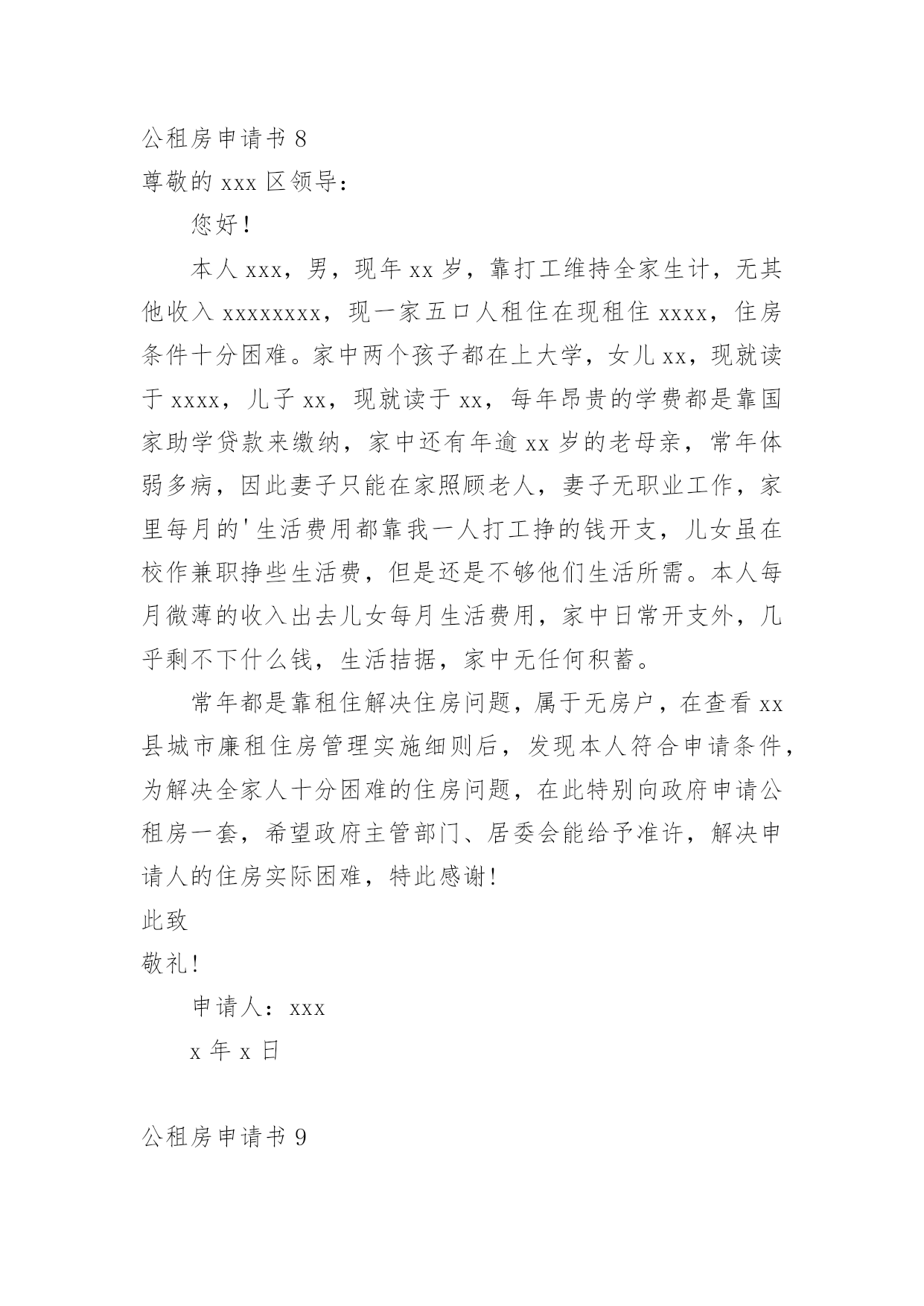 公租房申请书 8
尊敬的 xxx 区领导：

您好！

本人 xxx，男，现年 xx 岁，靠打工维持全家生计，无其他收入 xxxxxxxx，现一家五口人租住在现租住 xxxx，住房条件十分困难。家中两个孩子都在上大学，女儿 xx，现就读于 xxxx，儿子 xx，现就读于 xx，每年昂贵的学费都是靠国家助学贷款来缴纳，家中还有年逾 xx 岁的老母亲，常年体弱多病，因此妻子只能在家照顾老人，妻子无职业工作，家里每月的'生活费用都靠我一人打工挣的钱开支，儿女虽在校作兼职挣些生活费，但是还是不够他们生活所需。本人每月微薄的收入出去儿女每月生活费用，家中日常开支外，几乎剩不下什么钱，生活拮据，家中无任何积蓄。

常年都是靠租住解决住房问题，属于无房户，在查看 xx 县城市廉租住房管理实施细则后，发现本人符合申请条件，为解决全家人十分困难的住房问题，在此特别向政府申请公租房一套，希望政府主管部门、居委会能给予准许，解决申请人的住房实际困难，特此感谢！

此致

敬礼！

申请人：xxx

x 年 x 日

公租房申请书 9